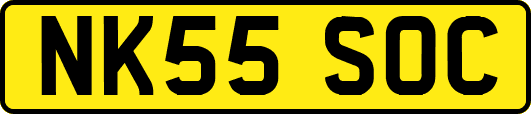 NK55 SOC